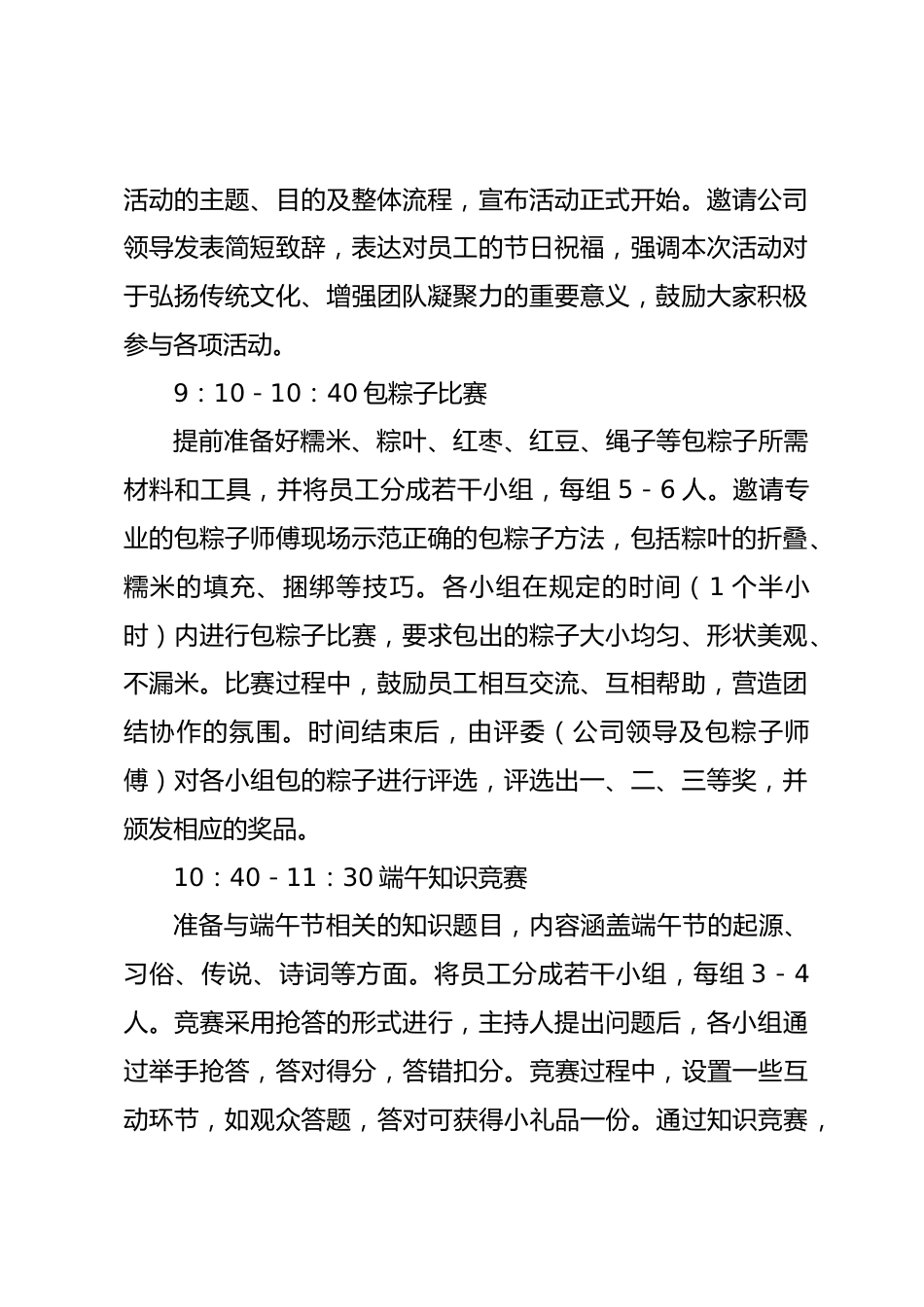 活动的主题、目的及整体流程，宣布活动正式开始。邀请公司领导发表简短致辞，表达对员工的节日祝福，强调本次活动对于弘扬传统文化、增强团队凝聚力的重要意义，鼓励大家积极参与各项活动。

9：10 - 10：40 包粽子比赛

提前准备好糯米、粽叶、红枣、红豆、绳子等包粽子所需材料和工具，并将员工分成若干小组，每组 5 - 6 人。邀请专业的包粽子师傅现场示范正确的包粽子方法，包括粽叶的折叠、糯米的填充、捆绑等技巧。各小组在规定的时间（1 个半小时）内进行包粽子比赛，要求包出的粽子大小均匀、形状美观、不漏米。比赛过程中，鼓励员工相互交流、互相帮助，营造团结协作的氛围。时间结束后，由评委（公司领导及包粽子师傅）对各小组包的粽子进行评选，评选出一、二、三等奖，并颁发相应的奖品。

10：40 - 11：30 端午知识竞赛

准备与端午节相关的知识题目，内容涵盖端午节的起源、习俗、传说、诗词等方面。将员工分成若干小组，每组 3 - 4 人。竞赛采用抢答的形式进行，主持人提出问题后，各小组通过举手抢答，答对得分，答错扣分。竞赛过程中，设置一些互动环节，如观众答题，答对可获得小礼品一份。通过知识竞赛，